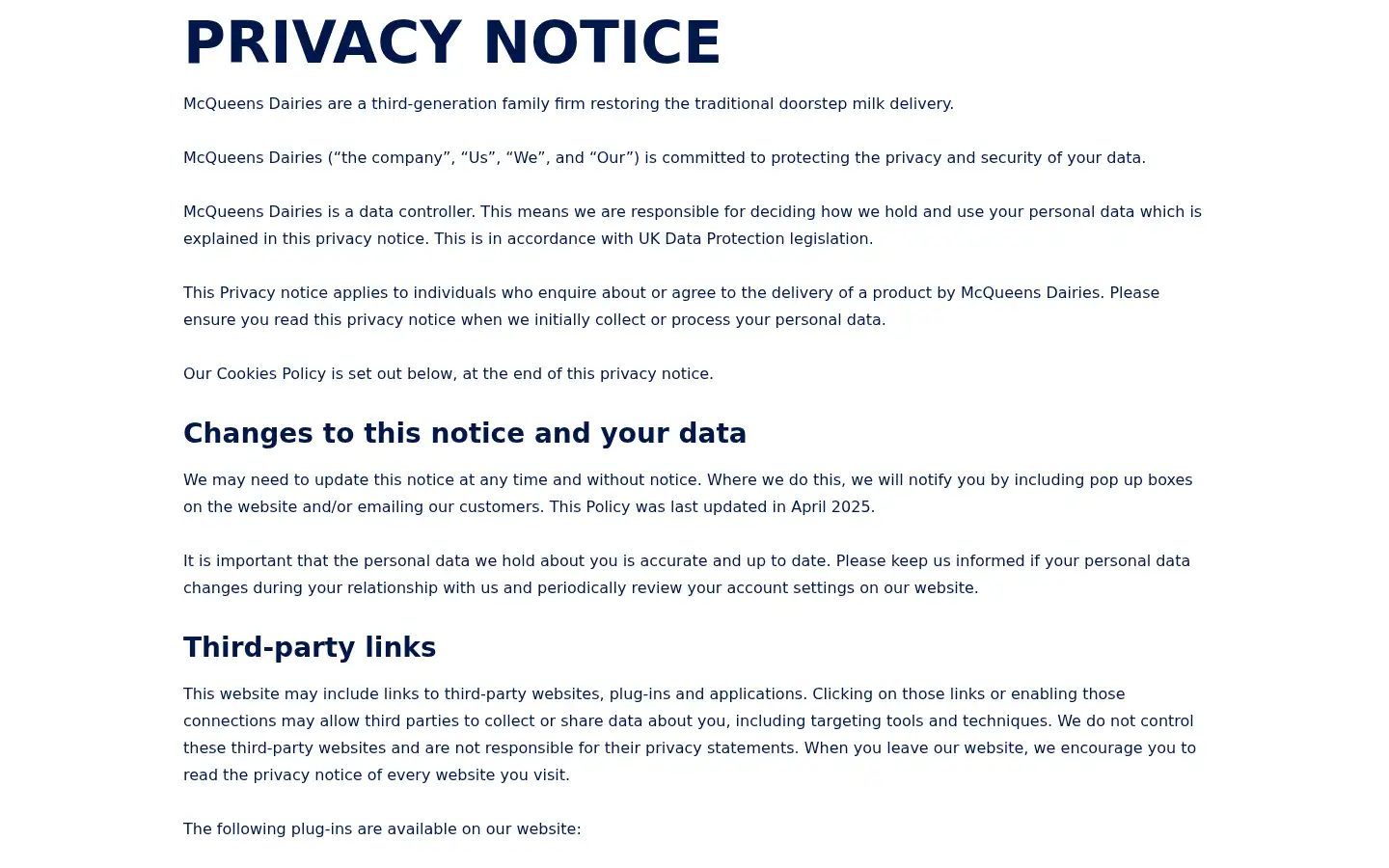 PRIVACY NOTICE

McQueens Dairies are a third-generation family firm restoring the traditional doorstep milk delivery.

McQueens Dairies (“the company”, “Us”, “We”, and “Our”) is committed to protecting the privacy and security of your data.

McQueens Dairies is a data controller. This means we are responsible for deciding how we hold and use your personal data which is explained in this privacy notice. This is in accordance with UK Data Protection legislation.

This Privacy notice applies to individuals who enquire about or agree to the delivery of a product by McQueens Dairies. Please ensure you read this privacy notice when we initially collect or process your personal data.

Our Cookies Policy is set out below, at the end of this privacy notice.

Changes to this notice and your data

We may need to update this notice at any time and without notice. Where we do this, we will notify you by including pop up boxes on the website and/or emailing our customers. This Policy was last updated in April 2025.

It is important that the personal data we hold about you is accurate and up to date. Please keep us informed if your personal data changes during your relationship with us and periodically review your account settings on our website.

Third-party links

This website may include links to third-party websites, plug-ins and applications. Clicking on those links or enabling those connections may allow third parties to collect or share data about you, including targeting tools and techniques. We do not control these third-party websites and are not responsible for their privacy statements. When you leave our website, we encourage you to read the privacy notice of every website you visit.

The following plug-ins are available on our website: